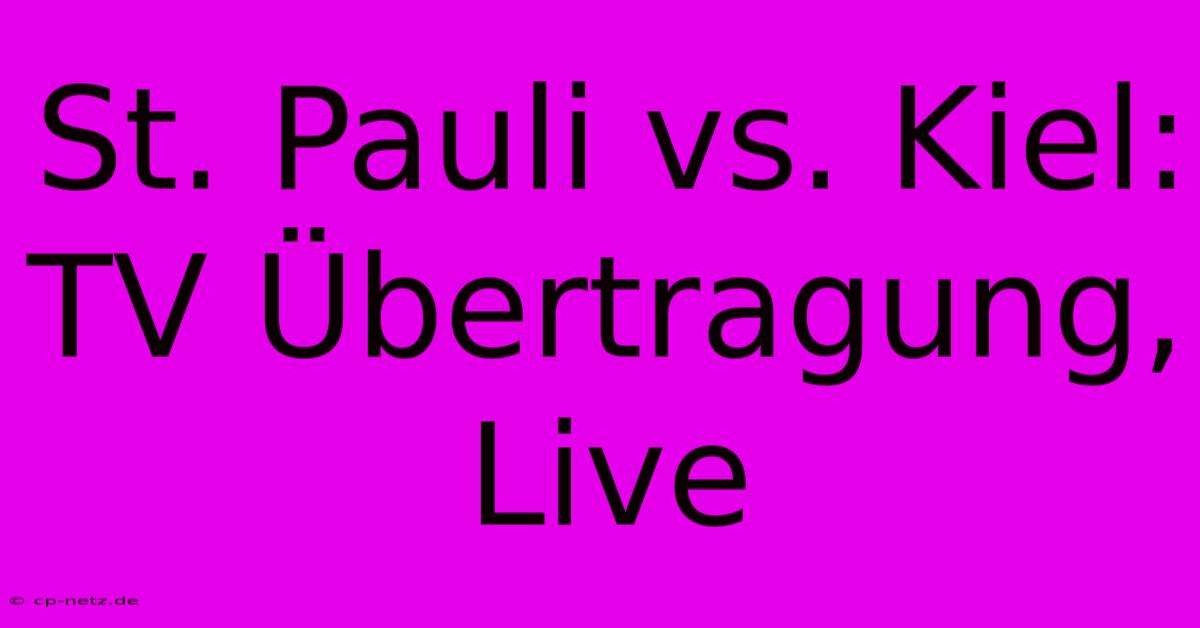 St. Pauli vs. Kiel: TV Übertragung, Live

© cp-netz.de